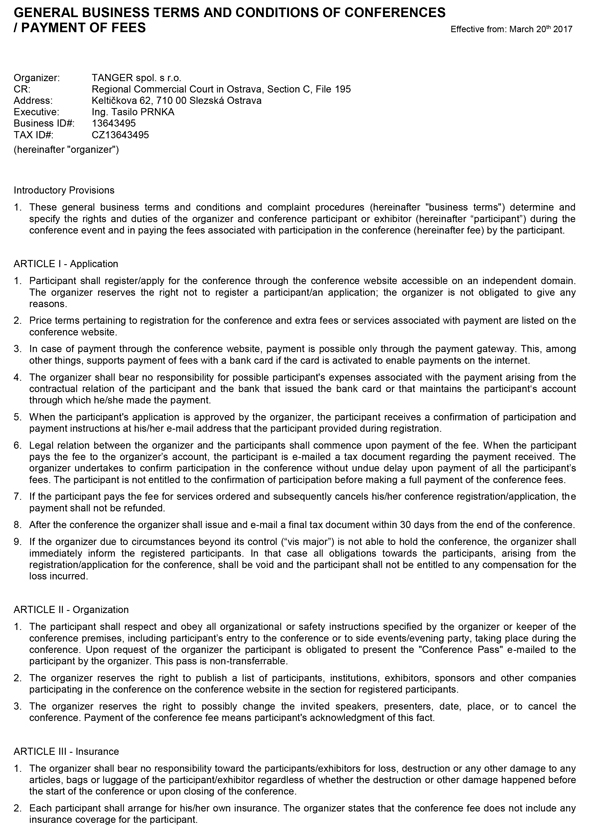 GENERAL BUSINESS TERMS AND CONDITIONS OF CONFERENCES / PAYMENT OF FEES

Effective from: March 20$^{th}$ 2017

Organizer: TANGER spol. s r.o.
CR: Regional Commercial Court in Ostrava, Section C, File 195
Address: Keltičkova 62, 710 00 Slezská Ostrava
Executive: Ing. Tasilo PRNKA
Business ID#: 13643495
TAX ID#: CZ13643495
(hereinafter "organizer")

Introductory Provisions

1. These general business terms and conditions and complaint procedures (hereinafter "business terms") determine and specify the rights and duties of the organizer and conference participant or exhibitor (hereinafter "participant") during the conference event and in paying the fees associated with participation in the conference (hereinafter fee) by the participant.

ARTICLE I - Application

1. Participant shall register/apply for the conference through the conference website accessible on an independent domain. The organizer reserves the right not to register a participant/an application; the organizer is not obligated to give any reasons.

2. Price terms pertaining to registration for the conference and extra fees or services associated with payment are listed on the conference website.

3. In case of payment through the conference website, payment is possible only through the payment gateway. This, among other things, supports payment of fees with a bank card if the card is activated to enable payments on the internet.

4. The organizer shall bear no responsibility for possible participant's expenses associated with the payment arising from the contractual relation of the participant and the bank that issued the bank card or that maintains the participant's account through which he/she made the payment.

5. When the participant's application is approved by the organizer, the participant receives a confirmation of participation and payment instructions at his/her e-mail address that the participant provided during registration.

6. Legal relation between the organizer and the participants shall commence upon payment of the fee. When the participant pays the fee to the organizer's account, the participant is e-mailed a tax document regarding the payment received. The organizer undertakes to confirm participation in the conference without undue delay upon payment of all the participant's fees. The participant is not entitled to the confirmation of participation before making a full payment of the conference fees.

7. If the participant pays the fee for services ordered and subsequently cancels his/her conference registration/application, the payment shall not be refunded.

8. After the conference the organizer shall issue and e-mail a final tax document within 30 days from the end of the conference.

9. If the organizer due to circumstances beyond its control ("vis major") is not able to hold the conference, the organizer shall immediately inform the registered participants. In that case all obligations towards the participants, arising from the registration/application for the conference, shall be void and the participant shall not be entitled to any compensation for the loss incurred.

ARTICLE II - Organization

1. The participant shall respect and obey all organizational or safety instructions specified by the organizer or keeper of the conference premises, including participant's entry to the conference or to side events/evening party, taking place during the conference. Upon request of the organizer the participant is obligated to present the "Conference Pass" e-mailed to the participant by the organizer. This pass is non-transferrable.

2. The organizer reserves the right to publish a list of participants, institutions, exhibitors, sponsors and other companies participating in the conference on the conference website in the section for registered participants.

3. The organizer reserves the right to possibly change the invited speakers, presenters, date, place, or to cancel the conference. Payment of the conference fee means participant's acknowledgment of this fact.

ARTICLE III - Insurance

1. The organizer shall bear no responsibility toward the participants/exhibitors for loss, destruction or any other damage to any articles, bags or luggage of the participant/exhibitor regardless of whether the destruction or other damage happened before the start of the conference or upon closing of the conference.

2. Each participant shall arrange for his/her own insurance. The organizer states that the conference fee does not include any insurance coverage for the participant.